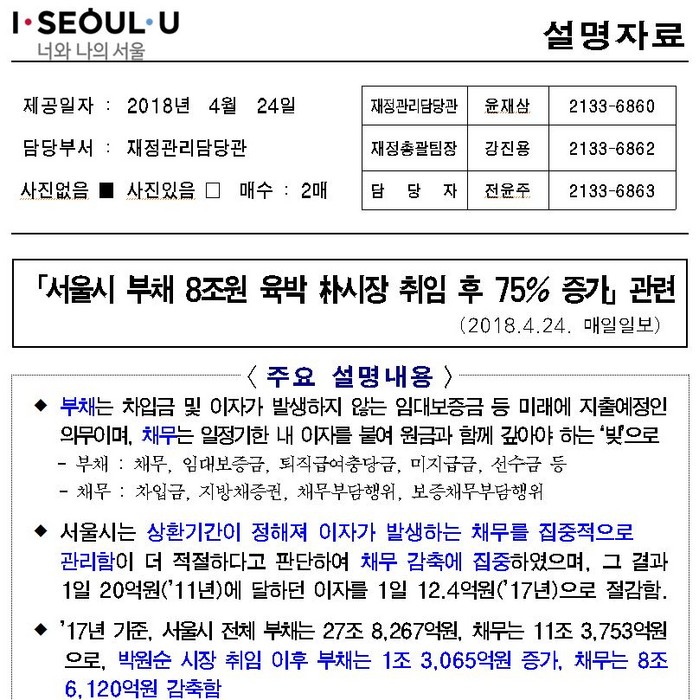 I·SEOUL·U
너와 나의 서울

설명자료

제공일자 : 2018년 4월 24일

담당부서 : 재정관리담당관

사진없음 ■ 사진있음 □ 매수 : 2매

| 재정관리담당관 | 윤재삼 | 2133-6860 |
|---|---|---|
| 재정총괄팀장 | 강진용 | 2133-6862 |
| 담 당 자 | 전윤주 | 2133-6863 |

「서울시 부채 8조원 육박 朴시장 취임 후 75% 증가」 관련
(2018.4.24. 매일일보)

〈 주요 설명내용 〉

◆ 부채는 차입금 및 이자가 발생하지 않는 임대보증금 등 미래에 지출예정인 의무이며, 채무는 일정기한 내 이자를 붙여 원금과 함께 갚아야 하는 '빚'으로
- 부채 : 채무, 임대보증금, 퇴직급여충당금, 미지급금, 선수금 등
- 채무 : 차입금, 지방채증권, 채무부담행위, 보증채무부담행위

◆ 서울시는 상환기간이 정해져 이자가 발생하는 채무를 집중적으로 관리함이 더 적절하다고 판단하여 채무 감축에 집중하였으며, 그 결과 1일 20억원('11년)에 달하던 이자를 1일 12.4억원('17년)으로 절감함.

◆ '17년 기준, 서울시 전체 부채는 27조 8,267억원, 채무는 11조 3,753억원으로, 박원순 시장 취임 이후 부채는 1조 3,065억원 증가, 채무는 8조 6,120억원 감축함